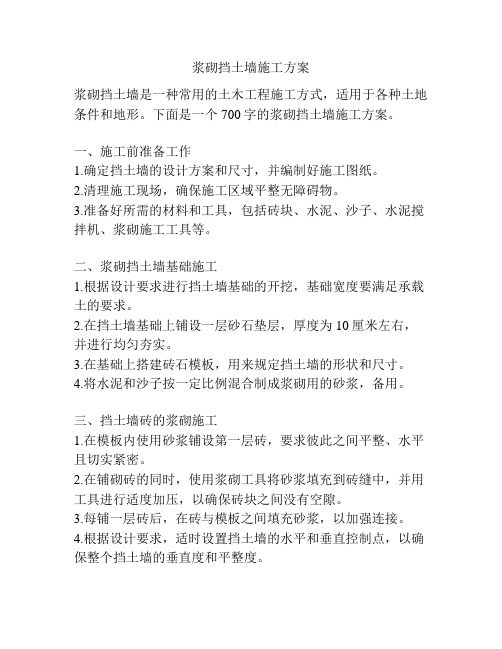 浆砌挡土墙施工方案

浆砌挡土墙是一种常用的土木工程施工方式，适用于各种土地条件和地形。下面是一个 700 字的浆砌挡土墙施工方案。

一、施工前准备工作
1.确定挡土墙的设计方案和尺寸，并编制好施工图纸。
2.清理施工现场，确保施工区域平整无障碍物。
3.准备好所需的材料和工具，包括砖块、水泥、沙子、水泥搅拌机、浆砌施工工具等。

二、浆砌挡土墙基础施工
1.根据设计要求进行挡土墙基础的开挖，基础宽度要满足承载土的要求。
2.在挡土墙基础上铺设一层砂石垫层，厚度为 10 厘米左右，并进行均匀夯实。
3.在基础上搭建砖石模板，用来规定挡土墙的形状和尺寸。
4.将水泥和沙子按一定比例混合制成浆砌用的砂浆，备用。

三、挡土墙砖的浆砌施工
1.在模板内使用砂浆铺设第一层砖，要求彼此之间平整、水平且切实紧密。
2.在铺砌砖的同时，使用浆砌工具将砂浆填充到砖缝中，并用工具进行适度加压，以确保砖块之间没有空隙。
3.每铺一层砖后，在砖与模板之间填充砂浆，以加强连接。
4.根据设计要求，适时设置挡土墙的水平和垂直控制点，以确保整个挡土墙的垂直度和平整度。